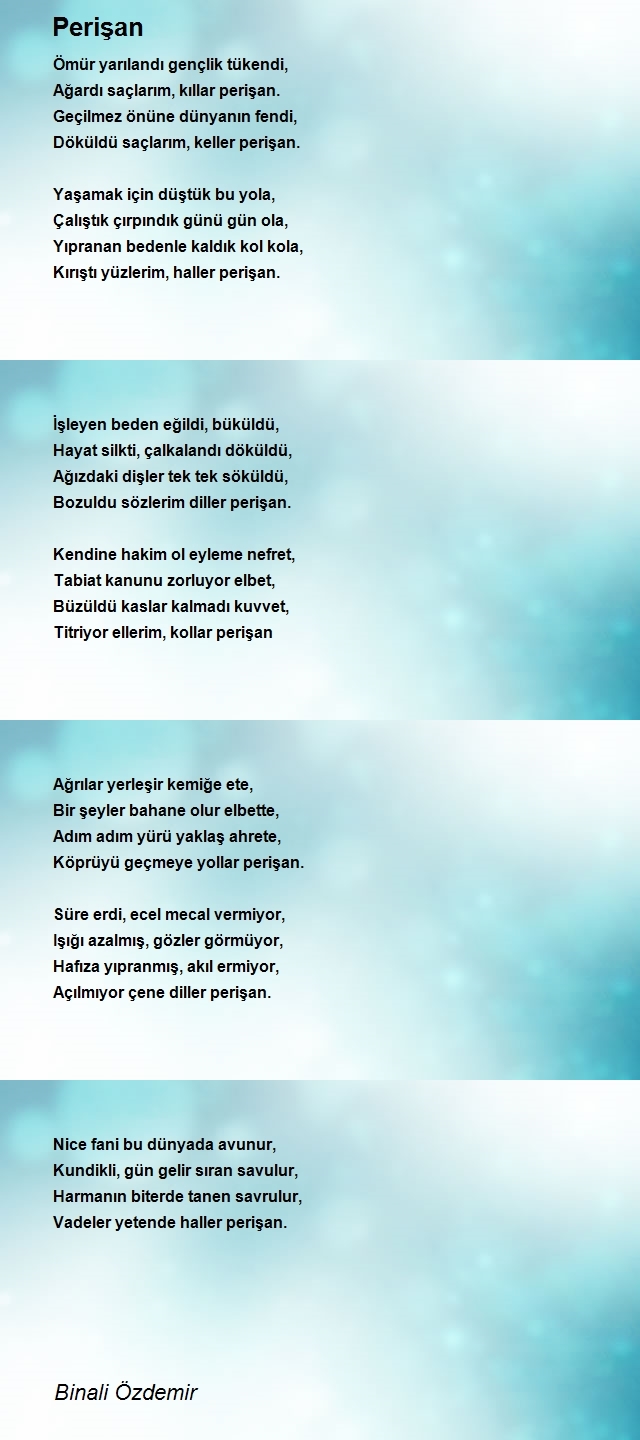 Perişan

Ömür yarılandı gençlik tükendi,
Ağardı saçlarım, kıllar perişan.
Geçilmez önüne dünyanın fendi,
Döküldü saçlarım, keller perişan.

Yaşamak için düştük bu yola,
Çalıştık çırpındık günü gün ola,
Yıpranan bedenle kaldık kol kola,
Kırıştı yüzlerim, haller perişan.

İşleyen beden eğildi, büküldü,
Hayat silkti, çalkalandı döküldü,
Ağızdaki dişler tek tek söküldü,
Bozuldu sözlerim diller perişan.

Kendine hakim ol eyleme nefret,
Tabiat kanunu zorluyor elbet,
Büzüldü kaslar kalmadı kuvvet,
Titriyor ellerim, kollar perişan

Ağrılar yerleşir kemiğe ete,
Bir şeyler bahane olur elbette,
Adım adım yürü yaklaş ahrete,
Köprüyü geçmeye yollar perişan.

Süre erdi, ecel mecal vermiyor,
Işığı azalmış, gözler görmüyor,
Hafıza yıpranmış, akıl ermiyor,
Açılmıyor çene diller perişan.

Nice fani bu dünyada avunur,
Kundikli, gün gelir sıran savulur,
Harmanın biterde tanen savrulur,
Vadeler yetende haller perişan.

Binali Özdemir